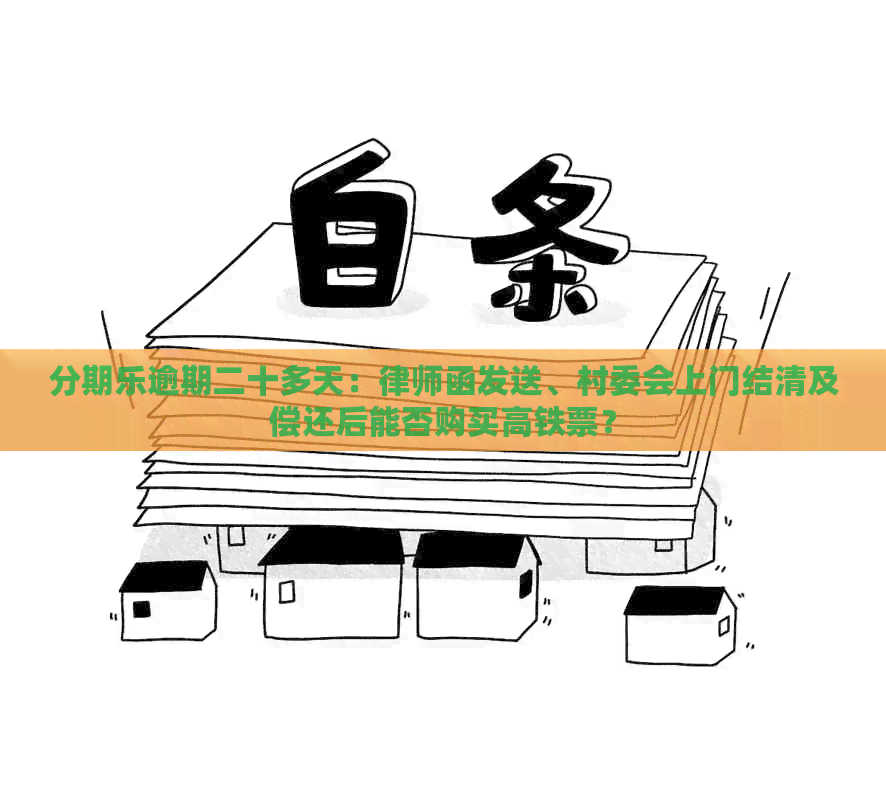 白条

分期乐逾期二十多天：律师函发送、村委会上门结清及偿还后能否购买高铁票？